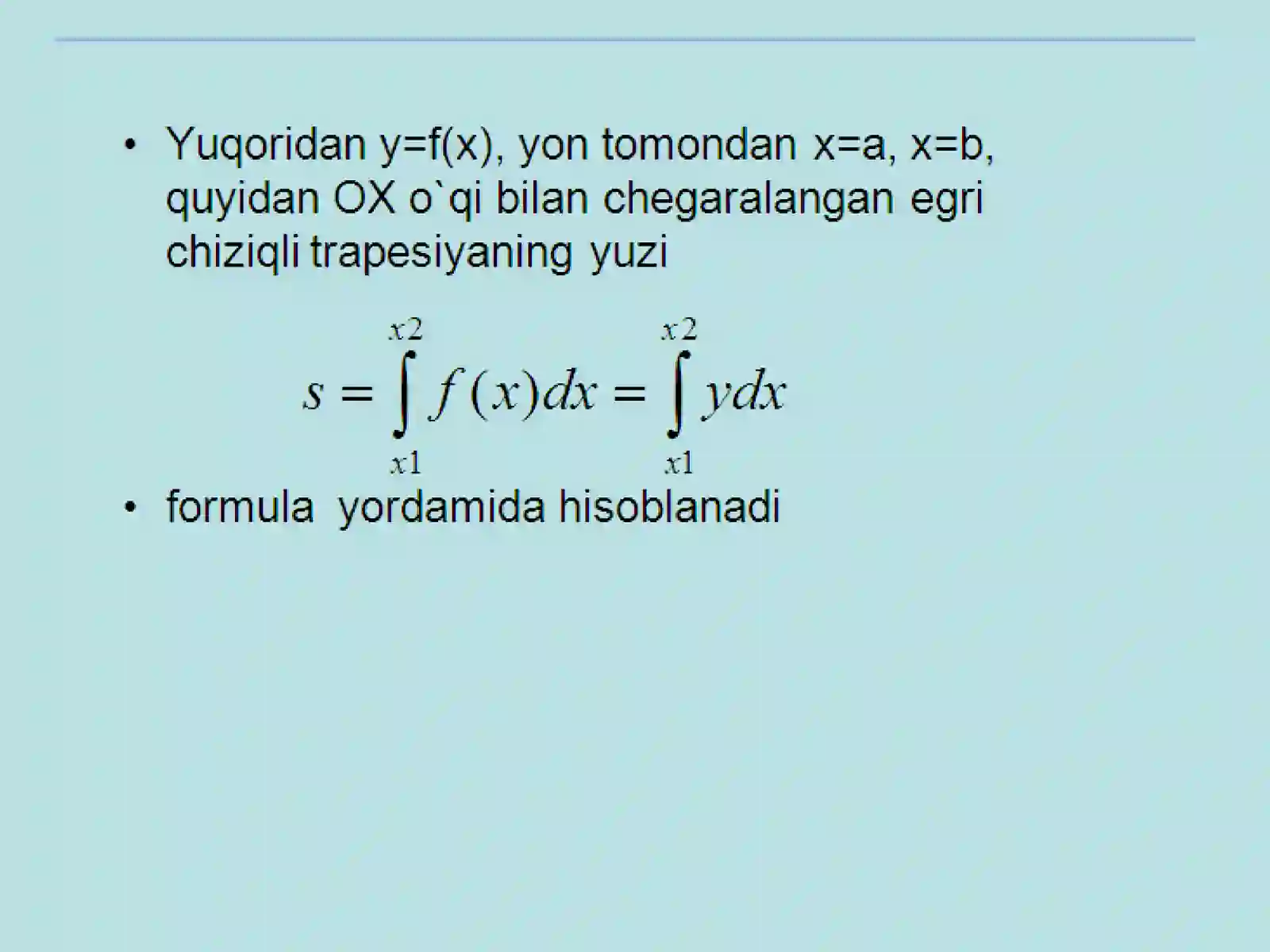 • Yuqoridan y=f(x), yon tomondan x=a, x=b, quyidan OX o`qi bilan chegaralangan egri chiziqli trapesiyaning yuzi

$s = \int_{x1}^{x2} f(x)dx = \int_{x1}^{x2} ydx$

• formula yordamida hisoblanadi